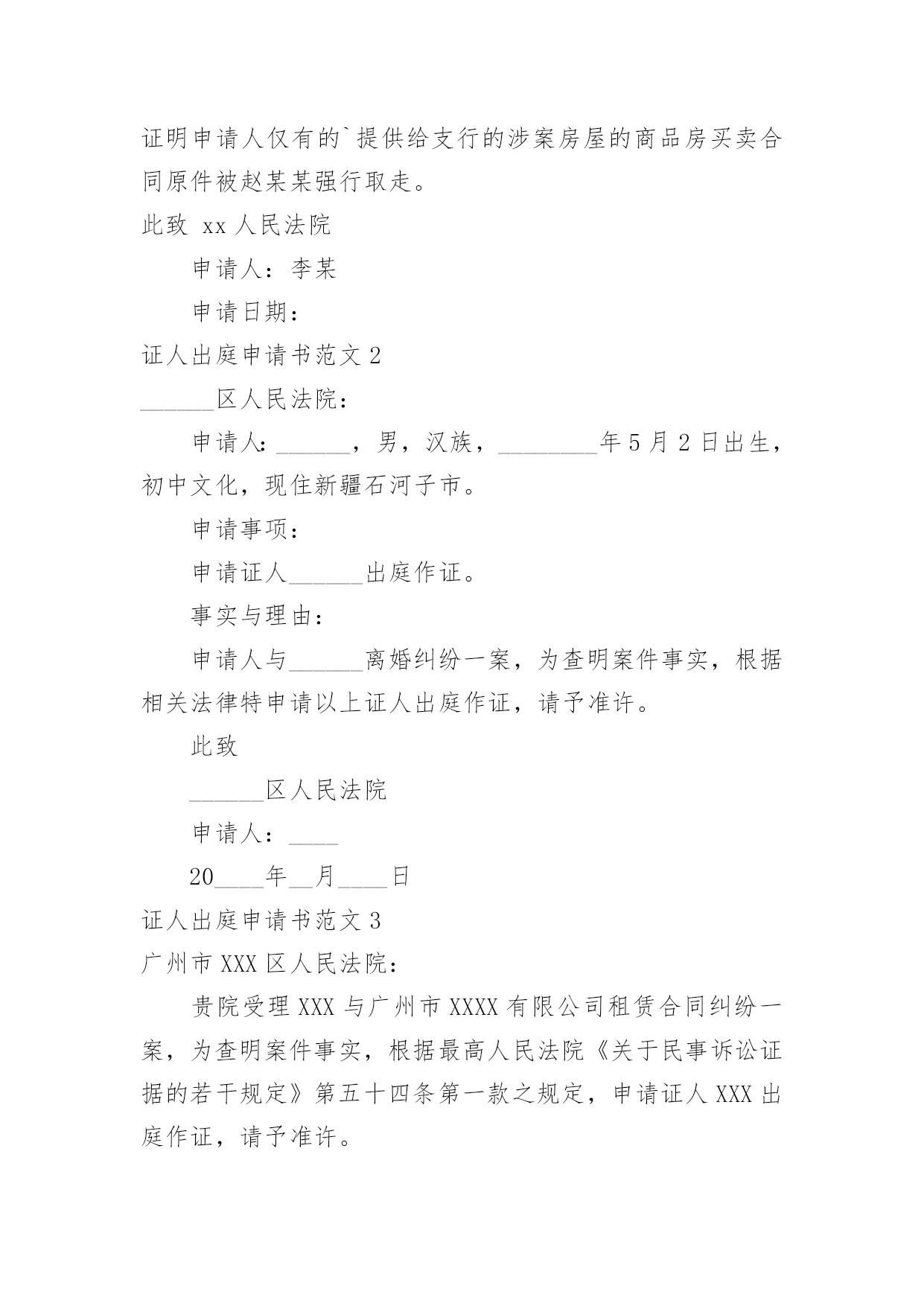 证明申请人仅有的`提供给支行的涉案房屋的商品房买卖合同原件被赵某某强行取走。

此致 xx 人民法院

申请人：李某

申请日期：

证人出庭申请书范文 2

______区人民法院：

申请人：______，男，汉族，________年 5 月 2 日出生，初中文化，现住新疆石河子市。

申请事项：

申请证人______出庭作证。

事实与理由：

申请人与______离婚纠纷一案，为查明案件事实，根据相关法律特申请以上证人出庭作证，请予准许。

此致

______区人民法院

申请人：____

20____年__月____日

证人出庭申请书范文 3

广州市 XXX 区人民法院：

贵院受理 XXX 与广州市 XXXX 有限公司租赁合同纠纷一案，为查明案件事实，根据最高人民法院《关于民事诉讼证据的若干规定》第五十四条第一款之规定，申请证人 XXX 出庭作证，请予准许。